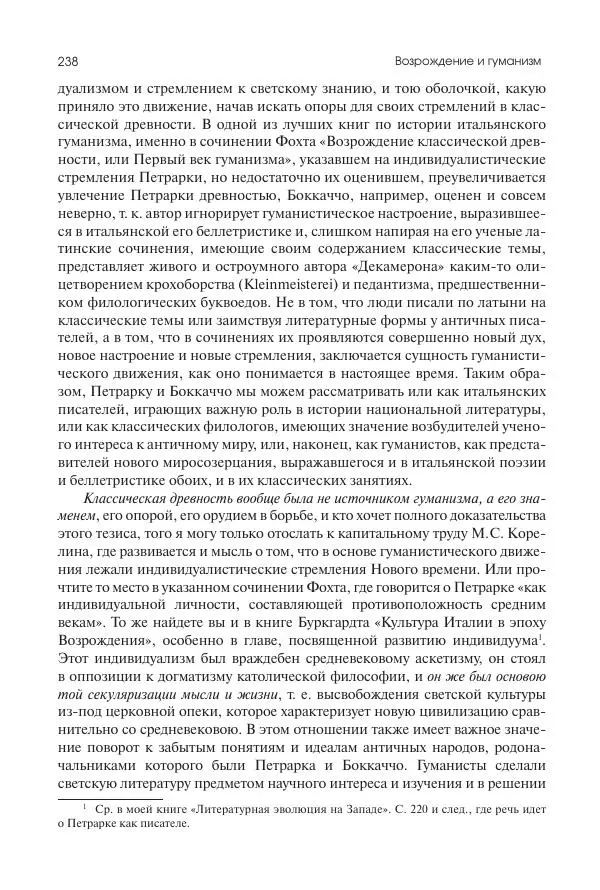 238 Возрождение и гуманизм

дуализмом и стремлением к светскому знанию, и тою оболочкой, какую приняло это движение, начав искать опоры для своих стремлений в классической древности. В одной из лучших книг по истории итальянского гуманизма, именно в сочинении Фохта «Возрождение классической древности, или Первый век гуманизма», указавшем на индивидуалистические стремления Петрарки, но недостаточно их оценившем, преувеличивается увлечение Петрарки древностью, Боккаччо, например, оценен и совсем неверно, т. к. автор игнорирует гуманистическое настроение, выразившееся в итальянской его беллетристике и, слишком напирая на его ученые латинские сочинения, имеющие своим содержанием классические темы, представляет живого и остроумного автора «Декамерона» каким-то олицетворением крохоборства (Kleinmeisterei) и педантизма, предшественником филологических буквоедов. Не в том, что люди писали по латыни на классические темы или заимствуя литературные формы у античных писателей, а в том, что в сочинениях их проявляются совершенно новый дух, новое настроение и новые стремления, заключается сущность гуманистического движения, как оно понимается в настоящее время. Таким образом, Петрарку и Боккаччо мы можем рассматривать или как итальянских писателей, играющих важную роль в истории национальной литературы, или как классических филологов, имеющих значение возбудителей ученого интереса к античному миру, или, наконец, как гуманистов, как представителей нового миросозерцания, выражавшегося и в итальянской поэзии и беллетристике обоих, и в их классических занятиях.

Классическая древность вообще была не источником гуманизма, а его знаменем, его опорой, его орудием в борьбе, и кто хочет полного доказательства этого тезиса, того я могу только отослать к капитальному труду М.С. Корелина, где развивается и мысль о том, что в основе гуманистического движения лежали индивидуалистические стремления Нового времени. Или прочтите то место в указанном сочинении Фохта, где говорится о Петрарке «как индивидуальной личности, составляющей противоположность средним векам». То же найдете вы и в книге Буркгардта «Культура Италии в эпоху Возрождения», особенно в главе, посвященной развитию индивидуума$^1$. Этот индивидуализм был враждебен средневековому аскетизму, он стоял в оппозиции к догматизму католической философии, и он же был основою той секуляризации мысли и жизни, т. е. высвобождения светской культуры из-под церковной опеки, которое характеризует новую цивилизацию сравнительно со средневековою. В этом отношении также имеет важное значение поворот к забытым понятиям и идеалам античных народов, родоначальниками которого были Петрарка и Боккаччо. Гуманисты сделали светскую литературу предметом научного интереса и изучения и в решении

$^1$ Ср. в моей книге «Литературная эволюция на Западе». С. 220 и след., где речь идет о Петрарке как писателе.